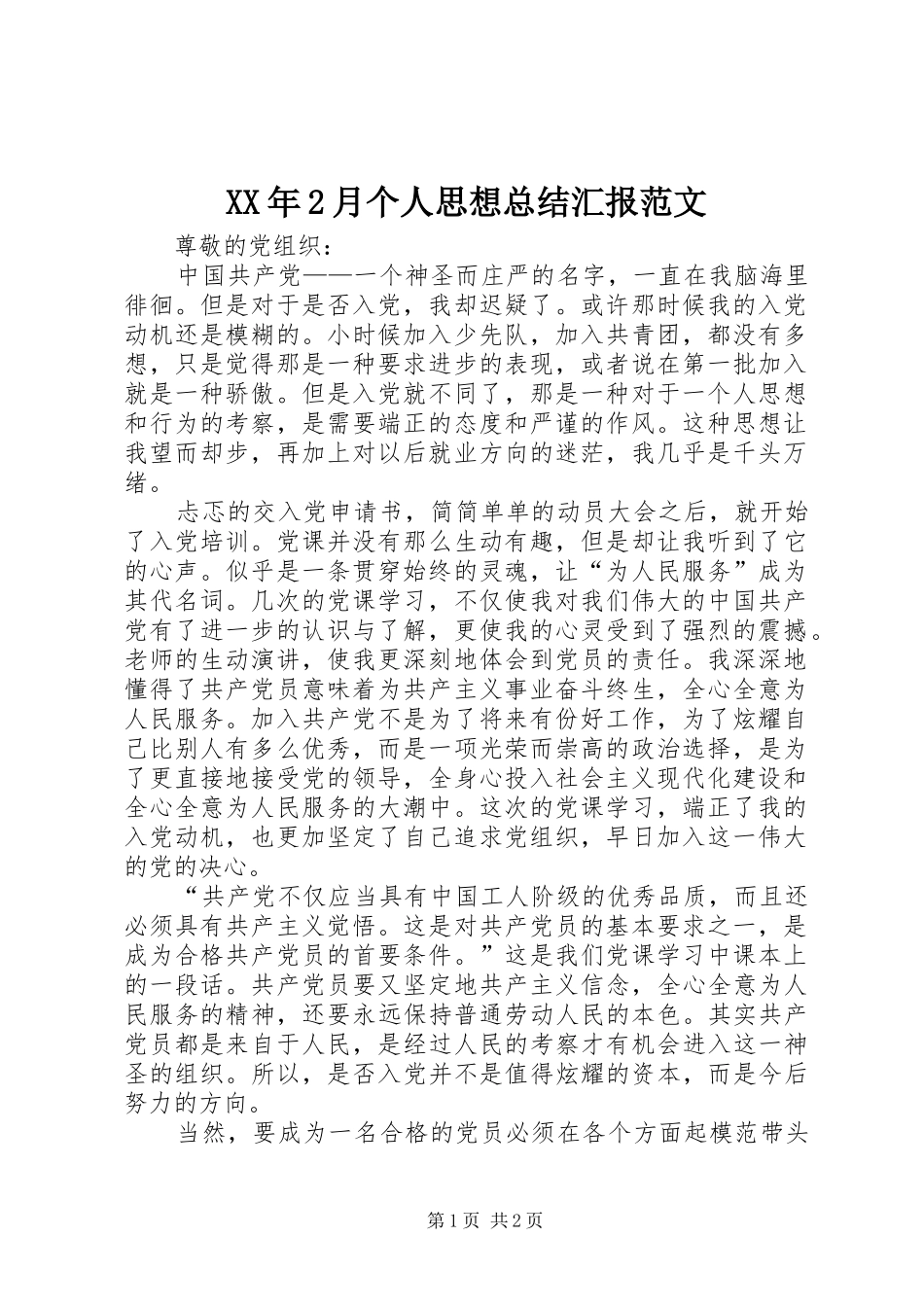 XX年2月个人思想总结汇报范文

尊敬的党组织：

中国共产党——一个神圣而庄严的名字，一直在我脑海里徘徊。但是对于是否入党，我却迟疑了。或许那时候我的入党动机还是模糊的。小时候加入少先队，加入共青团，都没有多想，只是觉得那是一种要求进步的表现，或者说在第一批加入就是一种骄傲。但是入党就不同了，那是一种对于一个人思想和行为的考察，是需要端正的态度和严谨的作风。这种思想让我望而却步，再加上对以后就业方向的迷茫，我几乎是千头万绪。

忐忑的交入党申请书，简简单单的动员大会之后，就开始了入党培训。党课并没有那么生动有趣，但是却让我听到了它的心声。似乎是一条贯穿始终的灵魂，让“为人民服务”成为其代名词。几次的党课学习，不仅使我对我们伟大的中国共产党有了进一步的认识与了解，更使我的心灵受到了强烈的震撼。老师的生动演讲，使我更深刻地体会到党员的责任。我深深地懂得了共产党员意味着为共产主义事业奋斗终生，全心全意为人民服务。加入共产党不是为了将来有份好工作，为了炫耀自己比别人有多么优秀，而是一项光荣而崇高的政治选择，是为了更直接地接受党的领导，全身心投入社会主义现代化建设和全心全意为人民服务的大潮中。这次的党课学习，端正了我的入党动机，也更加坚定了自己追求党组织，早日加入这一伟大的党的决心。

“共产党不仅应当具有中国工人阶级的优秀品质，而且还必须具有共产主义觉悟。这是对共产党员的基本要求之一，是成为合格共产党员的首要条件。”这是我们党课学习中课本上的一段话。共产党员要又坚定地共产主义信念，全心全意为人民服务的精神，还要永远保持普通劳动人民的本色。其实共产党员都是来自于人民，是经过人民的考察才有机会进入这一神圣的组织。所以，是否入党并不是值得炫耀的资本，而是今后努力的方向。

当然，要成为一名合格的党员必须在各个方面起模范带头

第1页 共2页